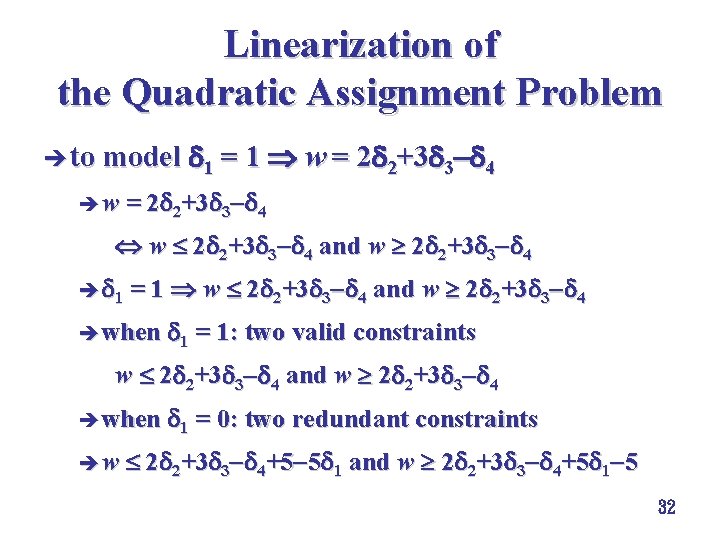 Linearization of
the Quadratic Assignment Problem

➔ to model $\delta_1 = 1 \Rightarrow w = 2\delta_2+3\delta_3-\delta_4$

➔ $w = 2\delta_2+3\delta_3-\delta_4$

$\Leftrightarrow w \leq 2\delta_2+3\delta_3-\delta_4$ and $w \geq 2\delta_2+3\delta_3-\delta_4$

➔ $\delta_1 = 1 \Rightarrow w \leq 2\delta_2+3\delta_3-\delta_4$ and $w \geq 2\delta_2+3\delta_3-\delta_4$

➔ when $\delta_1 = 1$: two valid constraints

$w \leq 2\delta_2+3\delta_3-\delta_4$ and $w \geq 2\delta_2+3\delta_3-\delta_4$

➔ when $\delta_1 = 0$: two redundant constraints

➔ $w \leq 2\delta_2+3\delta_3-\delta_4+5-5\delta_1$ and $w \geq 2\delta_2+3\delta_3-\delta_4+5\delta_1-5$

32